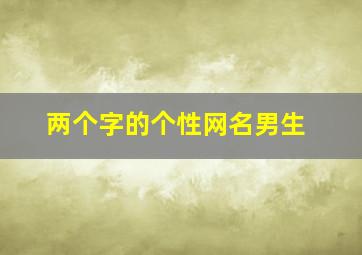 两个字的个性网名男生